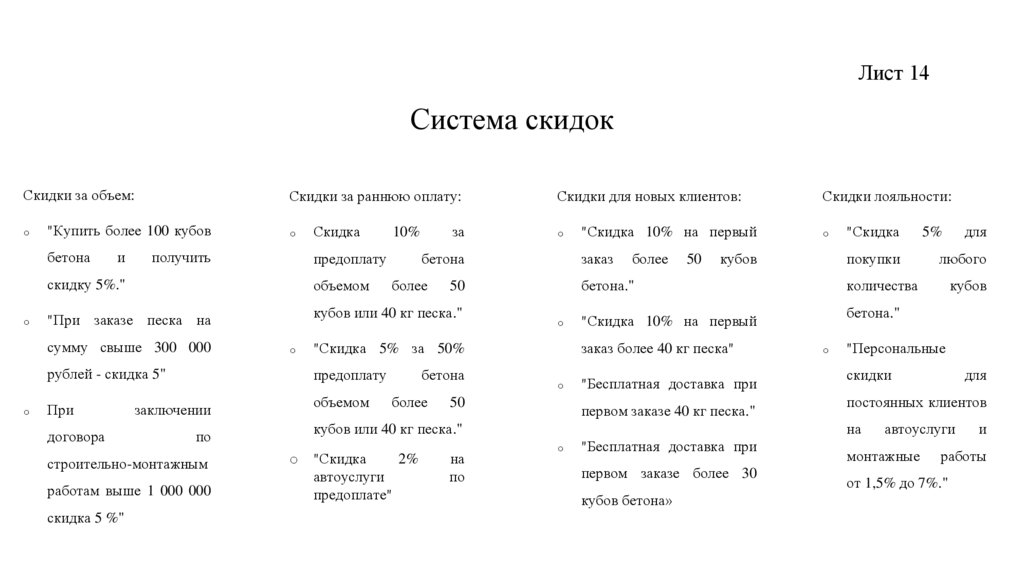 Лист 14

Система скидок

Скидки за объем:

o "Купить более 100 кубов бетона и получить скидку 5%."

o "При заказе песка на сумму свыше 300 000 рублей - скидка 5"

o При заключении договора по строительно-монтажным работам выше 1 000 000 скидка 5 %"

Скидки за раннюю оплату:

o Скидка 10% за предоплату бетона объемом более 50 кубов или 40 кг песка."

o "Скидка 5% за 50% предоплату бетона объемом более 50 кубов или 40 кг песка."

o "Скидка 2% на автоуслуги по предоплате"

Скидки для новых клиентов:

o "Скидка 10% на первый заказ более 50 кубов бетона."

o "Скидка 10% на первый заказ более 40 кг песка"

o "Бесплатная доставка при первом заказе 40 кг песка."

o "Бесплатная доставка при первом заказе более 30 кубов бетона»

Скидки лояльности:

o "Скидка 5% для покупки любого количества кубов бетона."

o "Персональные скидки для постоянных клиентов на автоуслуги и монтажные работы от 1,5% до 7%."